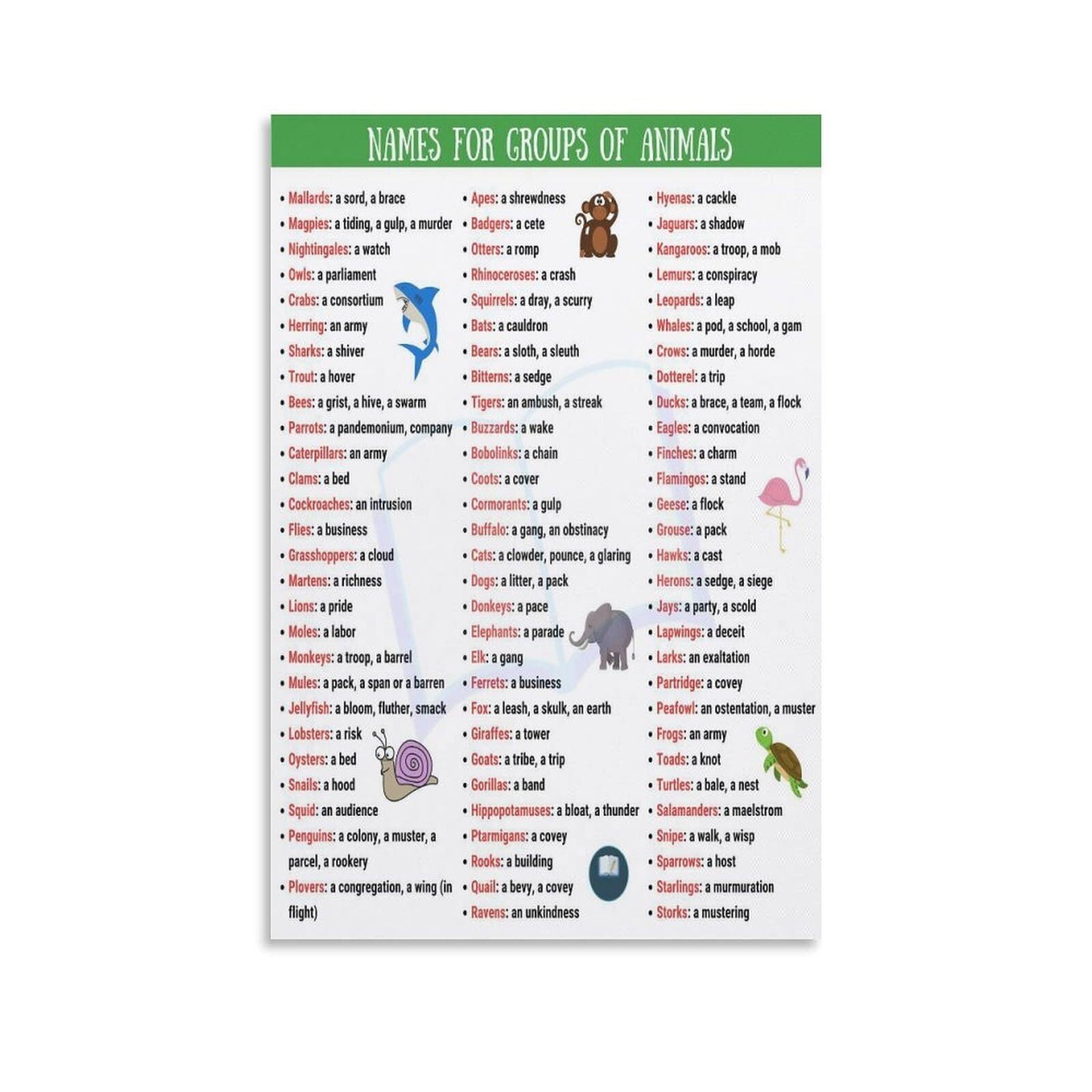 NAMES FOR GROUPS OF ANIMALS

• Mallards: a sord, a brace
• Magpies: a tiding, a gulp, a murder
• Nightingales: a watch
• Owls: a parliament
• Crabs: a consortium
• Herring: an army
• Sharks: a shiver
• Trout: a hover
• Bees: a grist, a hive, a swarm
• Parrots: a pandemonium, company
• Caterpillars: an army
• Clams: a bed
• Cockroaches: an intrusion
• Flies: a business
• Grasshoppers: a cloud
• Martens: a richness
• Lions: a pride
• Moles: a labor
• Monkeys: a troop, a barrel
• Mules: a pack, a span or a barren
• Jellyfish: a bloom, fluther, smack
• Lobsters: a risk
• Oysters: a bed
• Snails: a hood
• Squid: an audience
• Penguins: a colony, a muster, a parcel, a rookery
• Plovers: a congregation, a wing (in flight)

• Apes: a shrewdness
• Badgers: a cete
• Otters: a romp
• Rhinoceroses: a crash
• Squirrels: a dray, a scurry
• Bats: a cauldron
• Bears: a sloth, a sleuth
• Bitterns: a sedge
• Tigers: an ambush, a streak
• Buzzards: a wake
• Bobolinks: a chain
• Coots: a cover
• Cormorants: a gulp
• Buffalo: a gang, an obstinacy
• Cats: a clowder, pounce, a glaring
• Dogs: a litter, a pack
• Donkeys: a pace
• Elephants: a parade
• Elk: a gang
• Ferrets: a business
• Fox: a leash, a skulk, an earth
• Giraffes: a tower
• Goats: a tribe, a trip
• Gorillas: a band
• Hippopotamuses: a bloat, a thunder
• Ptarmigans: a covey
• Rooks: a building
• Quail: a bevy, a covey
• Ravens: an unkindness

• Hyenas: a cackle
• Jaguars: a shadow
• Kangaroos: a troop, a mob
• Lemurs: a conspiracy
• Leopards: a leap
• Whales: a pod, a school, a gam
• Crows: a murder, a horde
• Dotterel: a trip
• Ducks: a brace, a team, a flock
• Eagles: a convocation
• Finches: a charm
• Flamingos: a stand
• Geese: a flock
• Grouse: a pack
• Hawks: a cast
• Herons: a sedge, a siege
• Jays: a party, a scold
• Lapwings: a deceit
• Larks: an exaltation
• Partridge: a covey
• Peafowl: an ostentation, a muster
• Frogs: an army
• Toads: a knot
• Turtles: a bale, a nest
• Salamanders: a maelstrom
• Snipe: a walk, a wisp
• Sparrows: a host
• Starlings: a murmuration
• Storks: a mustering